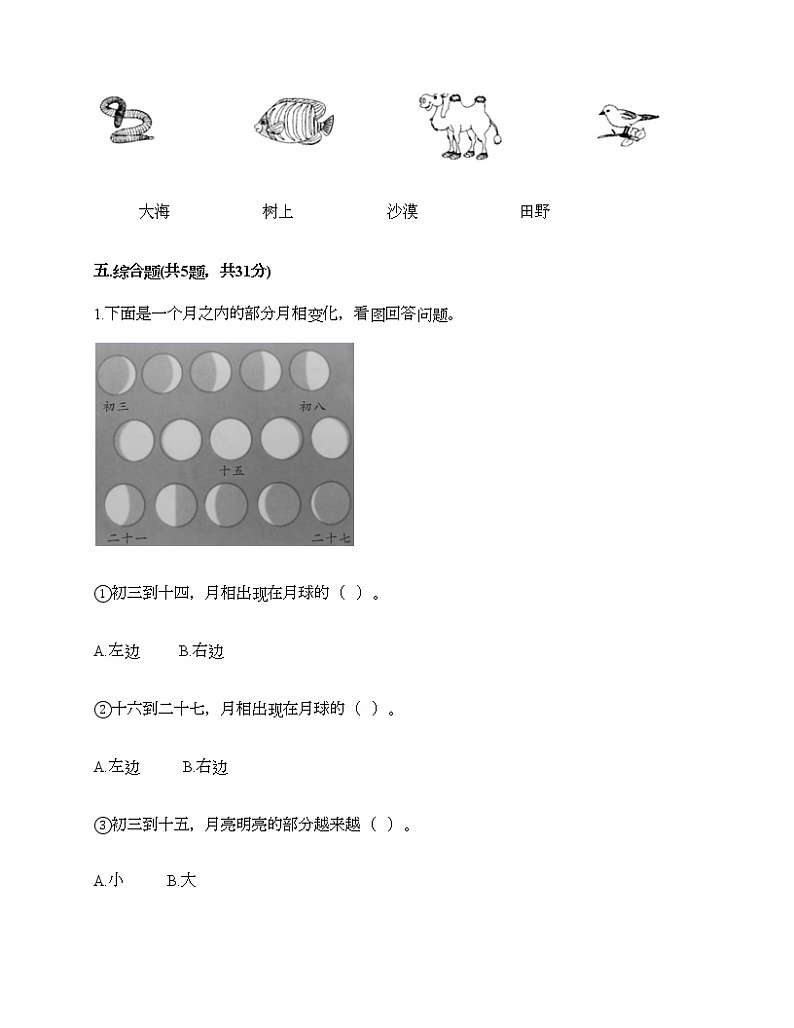 大海　　　树上　　　沙漠　　　田野

五.综合题(共5题，共31分)

1.下面是一个月之内的部分月相变化，看图回答问题。

初三　　初八

十五

二十一　　二十七

①初三到十四，月相出现在月球的（ ）。

A.左边　　B.右边

②十六到二十七，月相出现在月球的（ ）。

A.左边　　B.右边

③初三到十五，月亮明亮的部分越来越（ ）。

A.小　　B.大